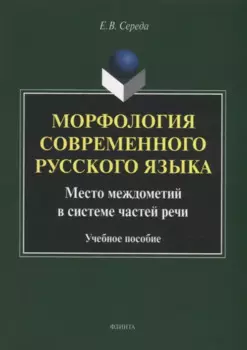 Е.В. Середа

МОРФОЛОГИЯ СОВРЕМЕННОГО РУССКОГО ЯЗЫКА

Место междометий в системе частей речи

Учебное пособие

ФЛИНТА